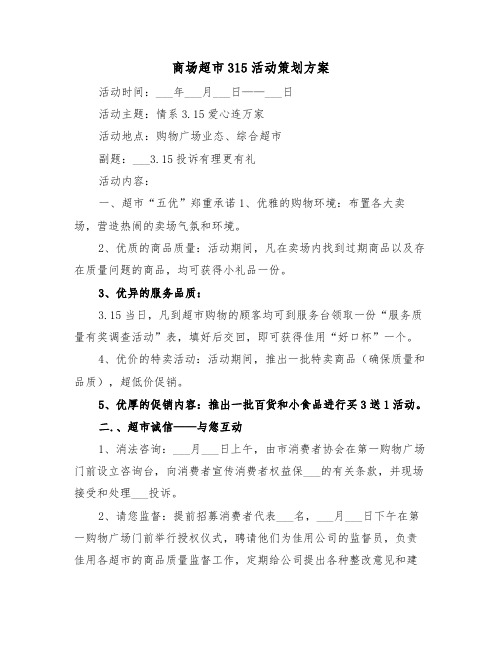 商场超市315活动策划方案

活动时间：___年___月___日——___日

活动主题：情系3.15爱心连万家

活动地点：购物广场业态、综合超市

副题：___3.15投诉有理更有礼

活动内容：

一、超市“五优”郑重承诺1、优雅的购物环境：布置各大卖场，营造热闹的卖场气氛和环境。

2、优质的商品质量：活动期间，凡在卖场内找到过期商品以及存在质量问题的商品，均可获得小礼品一份。

3、优异的服务品质：

3.15当日，凡到超市购物的顾客均可到服务台领取一份“服务质量有奖调查活动”表，填好后交回，即可获得佳用“好口杯”一个。

4、优价的特卖活动：活动期间，推出一批特卖商品（确保质量和品质），超低价促销。

5、优厚的促销内容：推出一批百货和小食品进行买3送1活动。

二.、超市诚信——与您互动

1、消法咨询：___月___日上午，由市消费者协会在第一购物广场门前设立咨询台，向消费者宣传消费者权益保___的有关条款，并现场接受和处理___投诉。

2、请您监督：提前招募消费者代表___名，___月___日下午在第一购物广场门前举行授权仪式，聘请他们为佳用公司的监督员，负责佳用各超市的商品质量监督工作，定期给公司提出各种整改意见和建